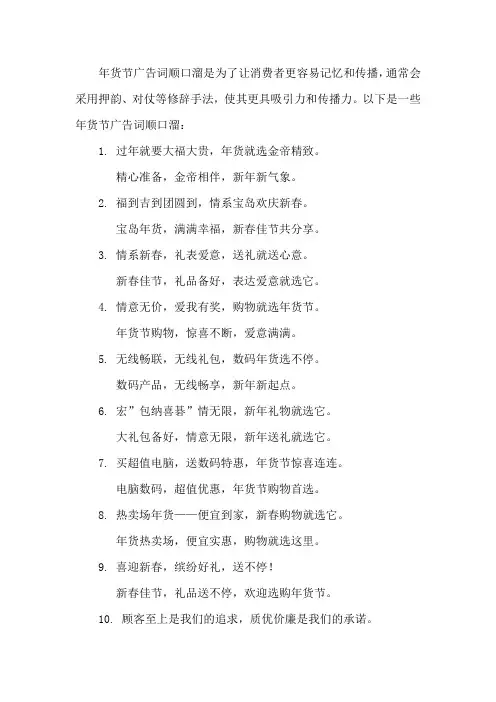 年货节广告词顺口溜是为了让消费者更容易记忆和传播，通常会采用押韵、对仗等修辞手法，使其更具吸引力和传播力。以下是一些年货节广告词顺口溜：

1. 过年就要大福大贵，年货就选金帝精致。
精心准备，金帝相伴，新年新气象。

2. 福到吉到团圆到，情系宝岛欢庆新春。
宝岛年货，满满幸福，新春佳节共分享。

3. 情系新春，礼表爱意，送礼就送心意。
新春佳节，礼品备好，表达爱意就选它。

4. 情意无价，爱我有奖，购物就选年货节。
年货节购物，惊喜不断，爱意满满。

5. 无线畅联，无线礼包，数码年货选不停。
数码产品，无线畅享，新年新起点。

6. 宏”包纳喜碁”情无限，新年礼物就选它。
大礼包备好，情意无限，新年送礼就选它。

7. 买超值电脑，送数码特惠，年货节惊喜连连。
电脑数码，超值优惠，年货节购物首选。

8. 热卖场年货——便宜到家，新春购物就选它。
年货热卖场，便宜实惠，购物就选这里。

9. 喜迎新春，缤纷好礼，送不停！
新春佳节，礼品送不停，欢迎选购年货节。

10. 顾客至上是我们的追求，质优价廉是我们的承诺。